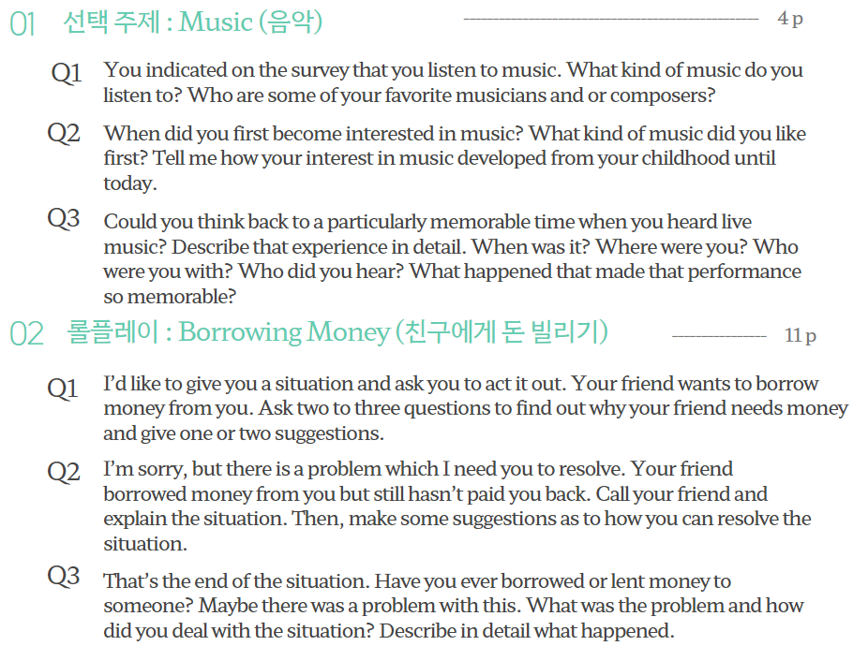 01 선택 주제 : Music (음악) 4 p

Q1 You indicated on the survey that you listen to music. What kind of music do you listen to? Who are some of your favorite musicians and or composers?

Q2 When did you first become interested in music? What kind of music did you like first? Tell me how your interest in music developed from your childhood until today.

Q3 Could you think back to a particularly memorable time when you heard live music? Describe that experience in detail. When was it? Where were you? Who were you with? Who did you hear? What happened that made that performance so memorable?

02 롤플레이 : Borrowing Money (친구에게 돈 빌리기) 11 p

Q1 I'd like to give you a situation and ask you to act it out. Your friend wants to borrow money from you. Ask two to three questions to find out why your friend needs money and give one or two suggestions.

Q2 I'm sorry, but there is a problem which I need you to resolve. Your friend borrowed money from you but still hasn't paid you back. Call your friend and explain the situation. Then, make some suggestions as to how you can resolve the situation.

Q3 That's the end of the situation. Have you ever borrowed or lent money to someone? Maybe there was a problem with this. What was the problem and how did you deal with the situation? Describe in detail what happened.